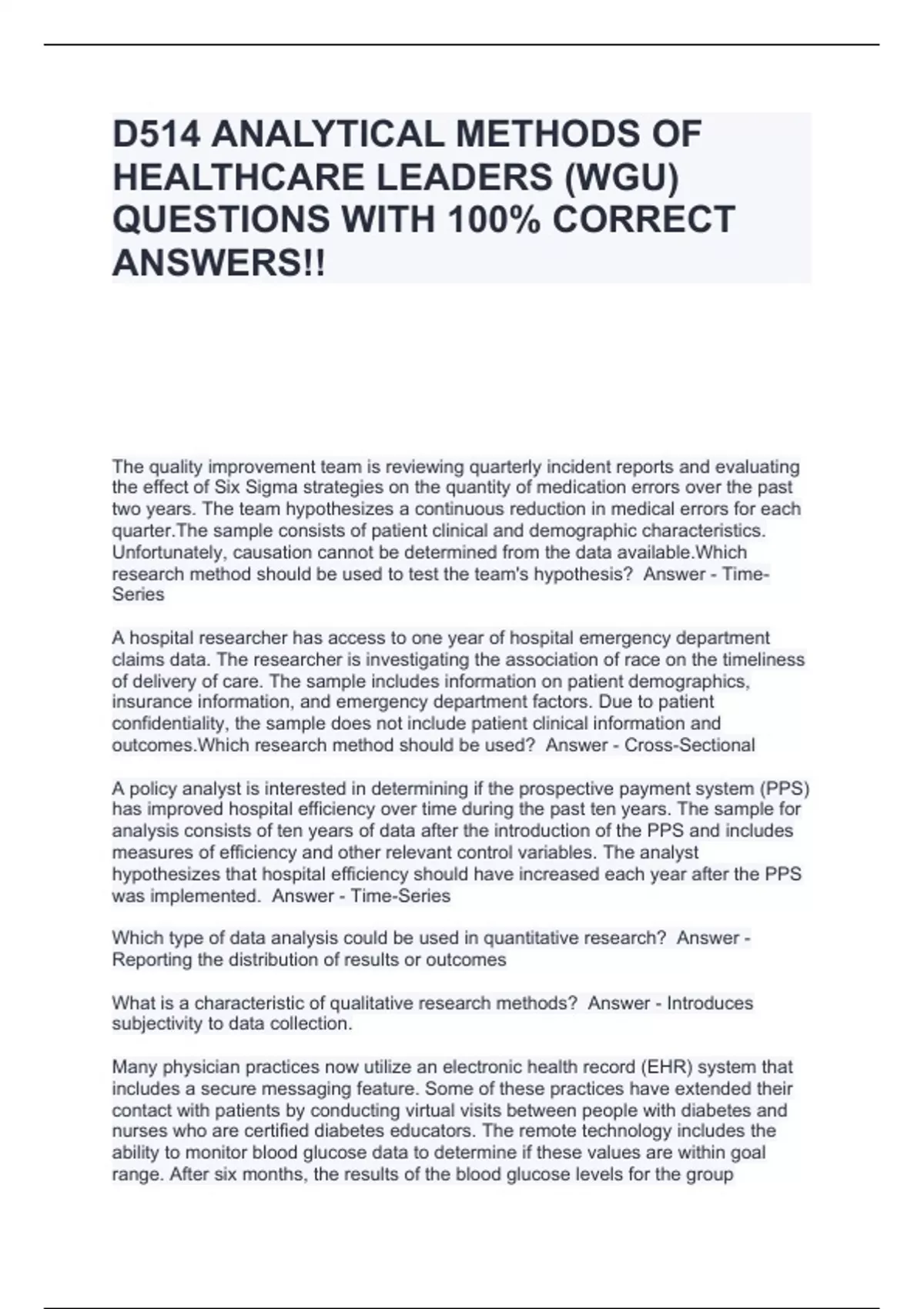 D514 ANALYTICAL METHODS OF HEALTHCARE LEADERS (WGU) QUESTIONS WITH 100% CORRECT ANSWERS!!

The quality improvement team is reviewing quarterly incident reports and evaluating the effect of Six Sigma strategies on the quantity of medication errors over the past two years. The team hypothesizes a continuous reduction in medical errors for each quarter.The sample consists of patient clinical and demographic characteristics. Unfortunately, causation cannot be determined from the data available.Which research method should be used to test the team's hypothesis?  Answer - Time-Series

A hospital researcher has access to one year of hospital emergency department claims data. The researcher is investigating the association of race on the timeliness of delivery of care. The sample includes information on patient demographics, insurance information, and emergency department factors. Due to patient confidentiality, the sample does not include patient clinical information and outcomes.Which research method should be used?  Answer - Cross-Sectional

A policy analyst is interested in determining if the prospective payment system (PPS) has improved hospital efficiency over time during the past ten years. The sample for analysis consists of ten years of data after the introduction of the PPS and includes measures of efficiency and other relevant control variables. The analyst hypothesizes that hospital efficiency should have increased each year after the PPS was implemented.  Answer - Time-Series

Which type of data analysis could be used in quantitative research?  Answer - Reporting the distribution of results or outcomes

What is a characteristic of qualitative research methods?  Answer - Introduces subjectivity to data collection.

Many physician practices now utilize an electronic health record (EHR) system that includes a secure messaging feature. Some of these practices have extended their contact with patients by conducting virtual visits between people with diabetes and nurses who are certified diabetes educators. The remote technology includes the ability to monitor blood glucose data to determine if these values are within goal range. After six months, the results of the blood glucose levels for the group